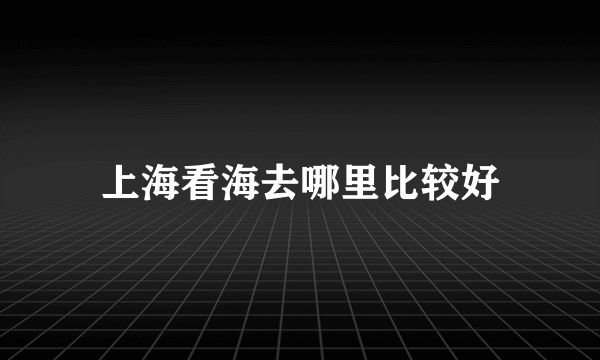 上海看海去哪里比较好